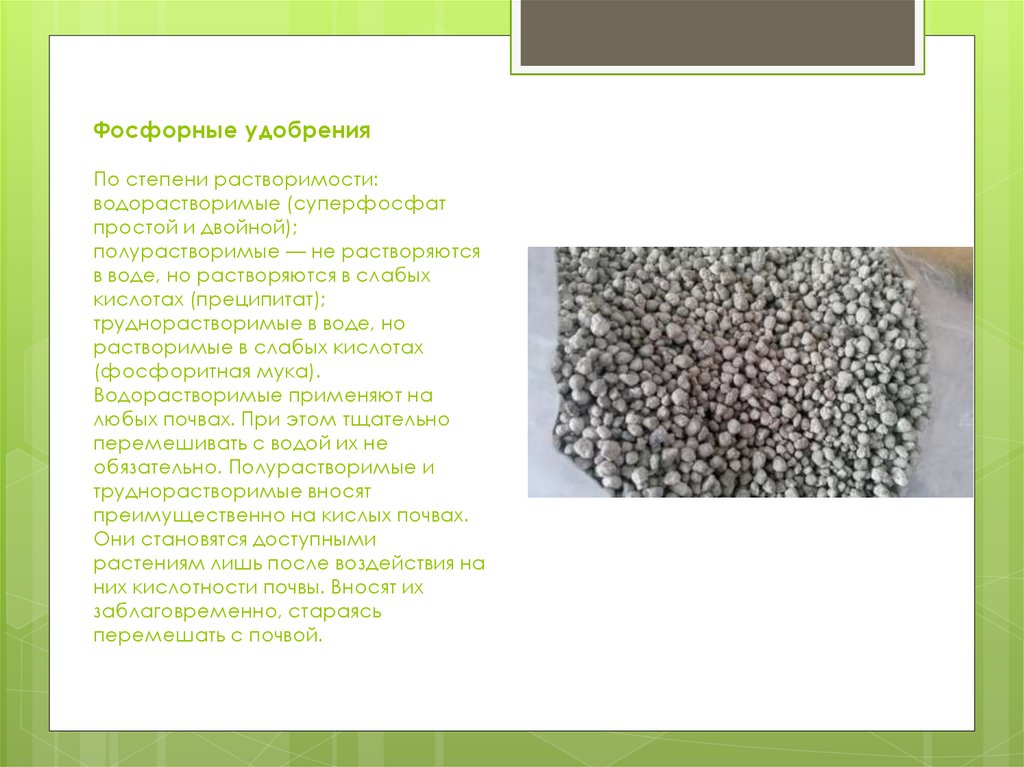 Фосфорные удобрения

По степени растворимости: водорастворимые (суперфосфат простой и двойной); полурастворимые — не растворяются в воде, но растворяются в слабых кислотах (преципитат); труднорастворимые в воде, но растворимые в слабых кислотах (фосфоритная мука). Водорастворимые применяют на любых почвах. При этом тщательно перемешивать с водой их не обязательно. Полурастворимые и труднорастворимые вносят преимущественно на кислых почвах. Они становятся доступными растениям лишь после воздействия на них кислотности почвы. Вносят их заблаговременно, стараясь перемешать с почвой.